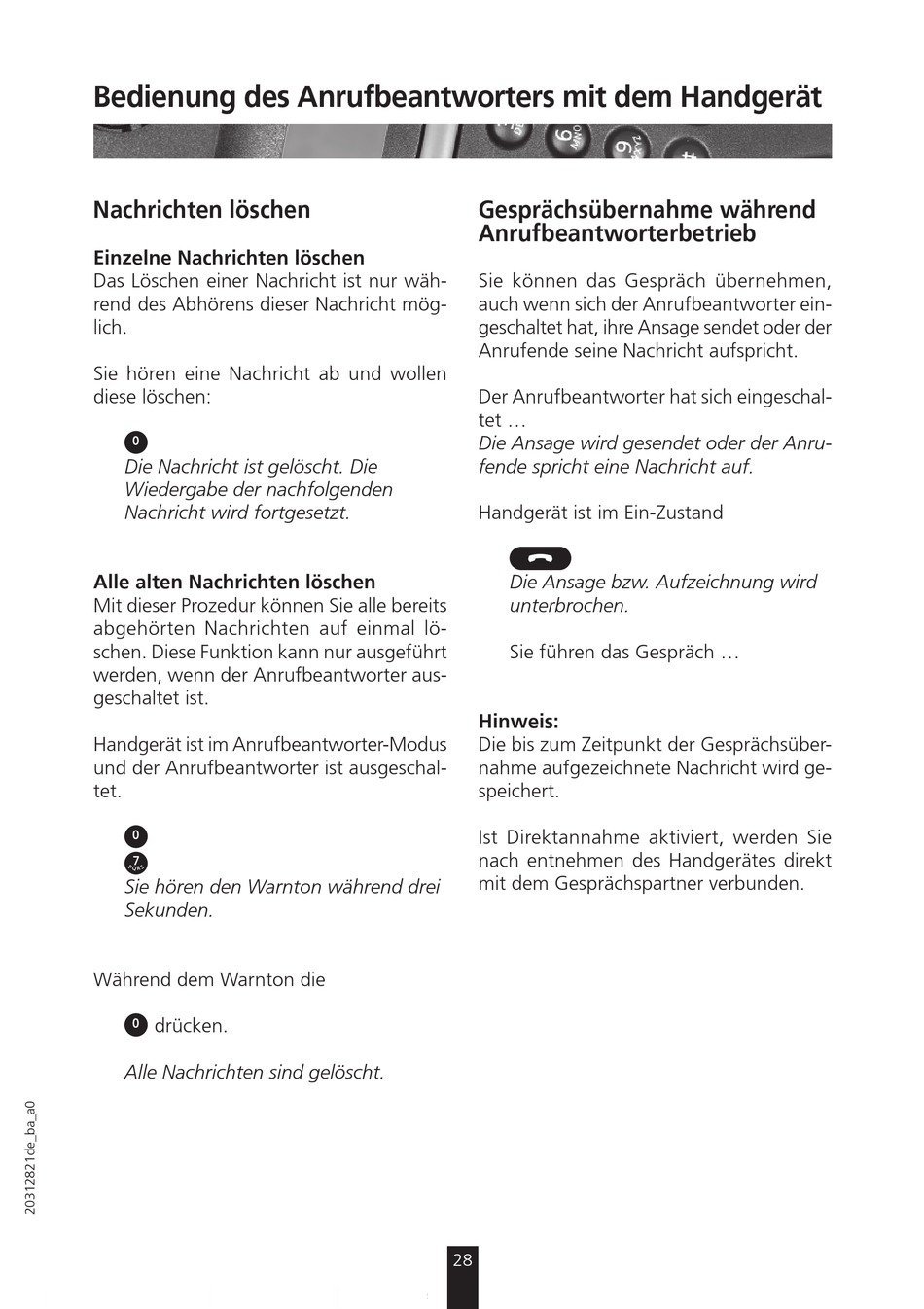 Bedienung des Anrufbeantworters mit dem Handgerät

Nachrichten löschen

Einzelne Nachrichten löschen
Das Löschen einer Nachricht ist nur während des Abhörens dieser Nachricht möglich.

Sie hören eine Nachricht ab und wollen diese löschen:

0
Die Nachricht ist gelöscht. Die Wiedergabe der nachfolgenden Nachricht wird fortgesetzt.

Alle alten Nachrichten löschen
Mit dieser Prozedur können Sie alle bereits abgehörten Nachrichten auf einmal löschen. Diese Funktion kann nur ausgeführt werden, wenn der Anrufbeantworter ausgeschaltet ist.

Handgerät ist im Anrufbeantworter-Modus und der Anrufbeantworter ist ausgeschaltet.

0
7 PQRS
Sie hören den Warnton während drei Sekunden.

Während dem Warnton die

0 drücken.

Alle Nachrichten sind gelöscht.

Gesprächsübernahme während Anrufbeantworterbetrieb

Sie können das Gespräch übernehmen, auch wenn sich der Anrufbeantworter eingeschaltet hat, ihre Ansage sendet oder der Anrufende seine Nachricht aufspricht.

Der Anrufbeantworter hat sich eingeschaltet …
Die Ansage wird gesendet oder der Anrufende spricht eine Nachricht auf.

Handgerät ist im Ein-Zustand

Die Ansage bzw. Aufzeichnung wird unterbrochen.

Sie führen das Gespräch …

Hinweis:
Die bis zum Zeitpunkt der Gesprächsübernahme aufgezeichnete Nachricht wird gespeichert.

Ist Direktannahme aktiviert, werden Sie nach entnehmen des Handgerätes direkt mit dem Gesprächspartner verbunden.

20312821de_ba_a0

28